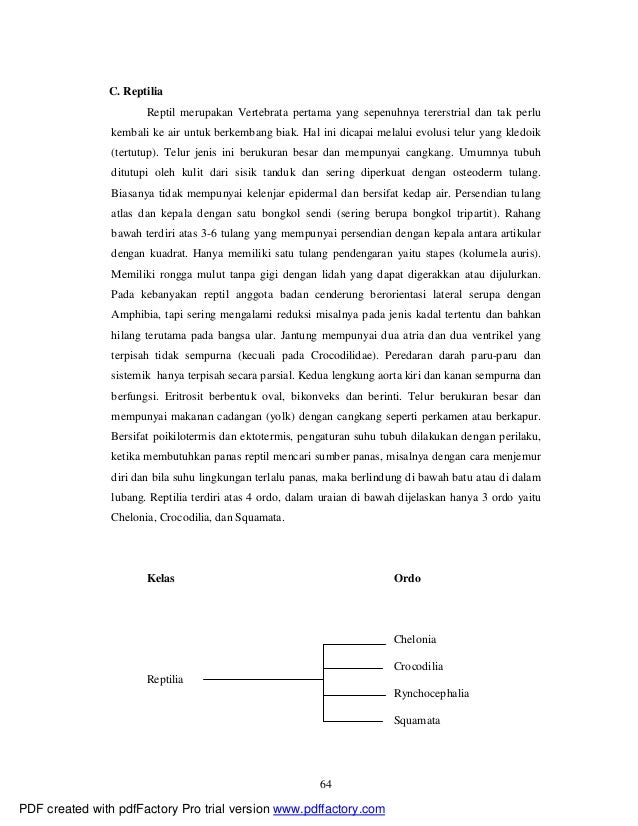 C. Reptilia

Reptil merupakan Vertebrata pertama yang sepenuhnya tererstrial dan tak perlu kembali ke air untuk berkembang biak. Hal ini dicapai melalui evolusi telur yang kledoik (tertutup). Telur jenis ini berukuran besar dan mempunyai cangkang. Umumnya tubuh ditutupi oleh kulit dari sisik tanduk dan sering diperkuat dengan osteoderm tulang. Biasanya tidak mempunyai kelenjar epidermal dan bersifat kedap air. Persendian tulang atlas dan kepala dengan satu bongkol sendi (sering berupa bongkol tripartit). Rahang bawah terdiri atas 3-6 tulang yang mempunyai persendian dengan kepala antara artikular dengan kuadrat. Hanya memiliki satu tulang pendengaran yaitu stapes (kolumela auris). Memiliki rongga mulut tanpa gigi dengan lidah yang dapat digerakkan atau dijulurkan. Pada kebanyakan reptil anggota badan cenderung berorientasi lateral serupa dengan Amphibia, tapi sering mengalami reduksi misalnya pada jenis kadal tertentu dan bahkan hilang terutama pada bangsa ular. Jantung mempunyai dua atria dan dua ventrikel yang terpisah tidak sempurna (kecuali pada Crocodilidae). Peredaran darah paru-paru dan sistemik hanya terpisah secara parsial. Kedua lengkung aorta kiri dan kanan sempurna dan berfungsi. Eritrosit berbentuk oval, bikonveks dan berinti. Telur berukuran besar dan mempunyai makanan cadangan (yolk) dengan cangkang seperti perkamen atau berkapur. Bersifat poikilotermis dan ektotermis, pengaturan suhu tubuh dilakukan dengan perilaku, ketika membutuhkan panas reptil mencari sumber panas, misalnya dengan cara menjemur diri dan bila suhu lingkungan terlalu panas, maka berlindung di bawah batu atau di dalam lubang. Reptilia terdiri atas 4 ordo, dalam uraian di bawah dijelaskan hanya 3 ordo yaitu Chelonia, Crocodilia, dan Squamata.

Kelas

Ordo

Reptilia

Chelonia

Crocodilia

Rynchocephalia

Squamata

64

PDF created with pdfFactory Pro trial version www.pdffactory.com